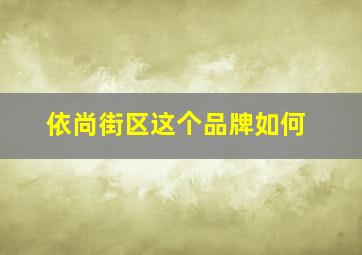 依尚街区这个品牌如何